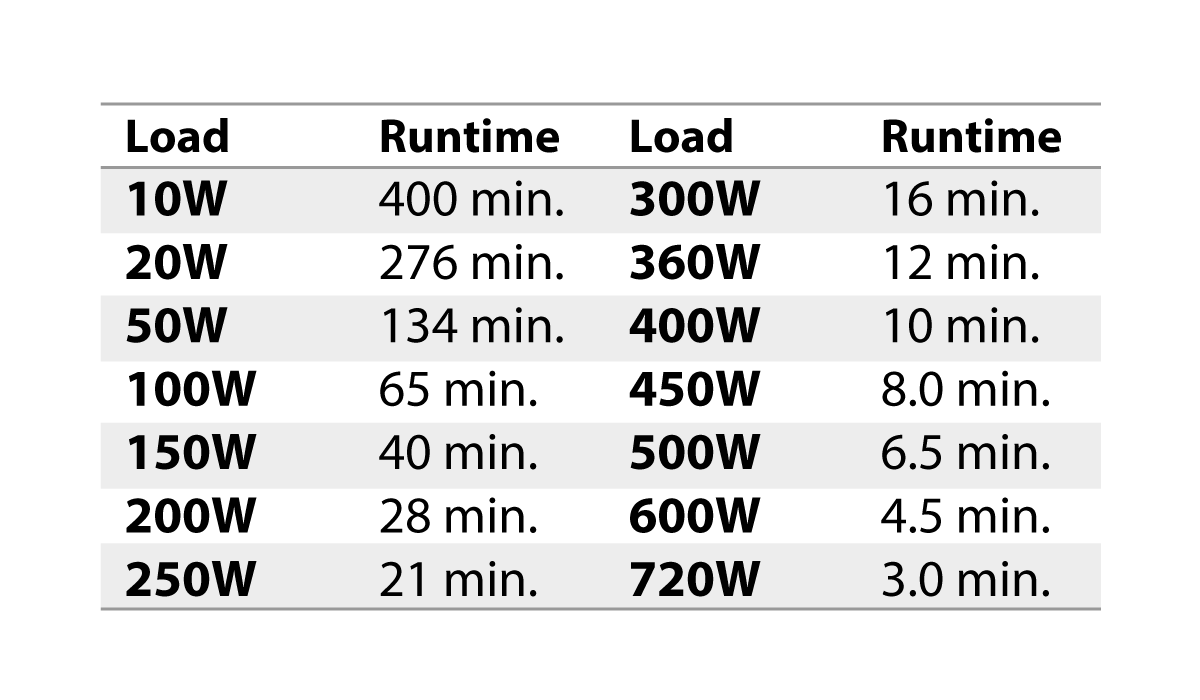 | Load | Runtime | Load | Runtime |
|---|---|---|---|
| 10W | 400 min. | 300W | 16 min. |
| 20W | 276 min. | 360W | 12 min. |
| 50W | 134 min. | 400W | 10 min. |
| 100W | 65 min. | 450W | 8.0 min. |
| 150W | 40 min. | 500W | 6.5 min. |
| 200W | 28 min. | 600W | 4.5 min. |
| 250W | 21 min. | 720W | 3.0 min. |